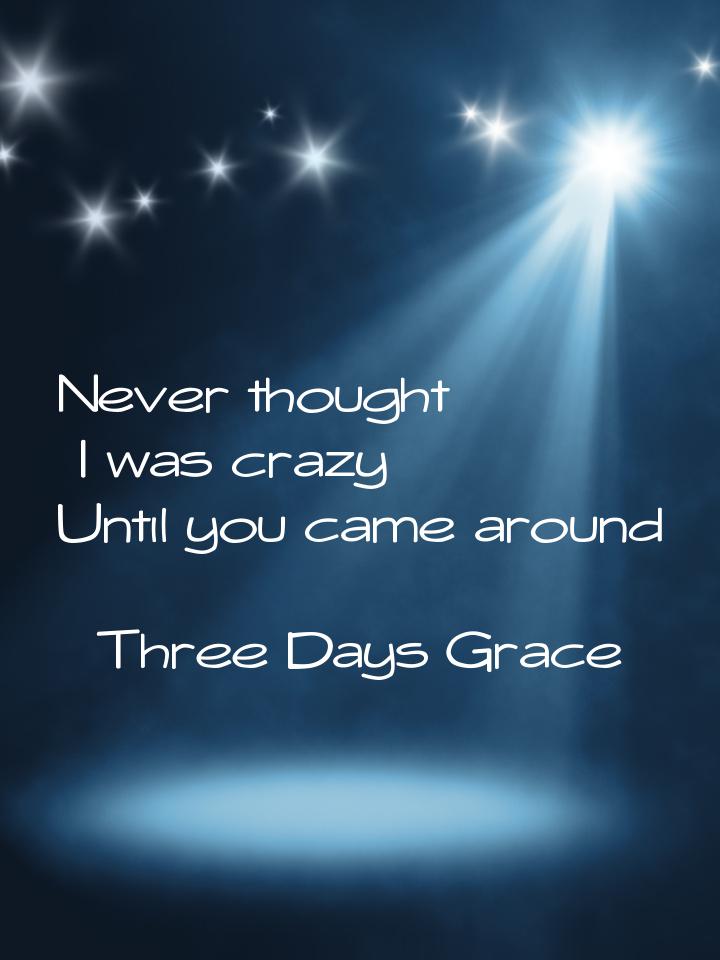 Never thought
I was crazy
Until you came around

Three Days Grace